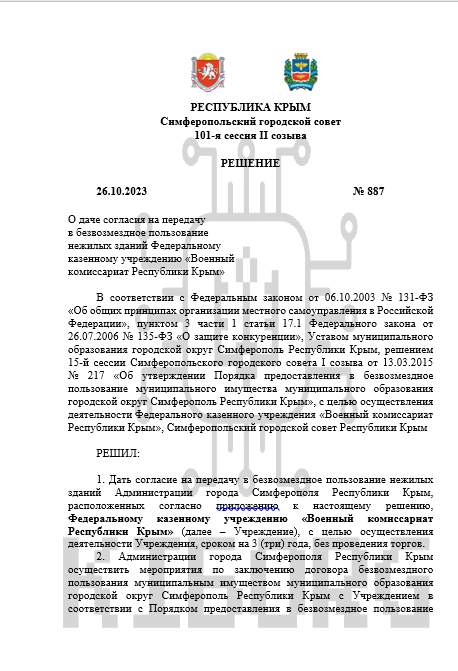 РЕСПУБЛИКА КРЫМ
Симферопольский городской совет
101-я сессия II созыва

РЕШЕНИЕ

26.10.2023 № 887

О даче согласия на передачу в безвозмездное пользование нежилых зданий Федеральному казенному учреждению «Военный комиссариат Республики Крым»

В соответствии с Федеральным законом от 06.10.2003 № 131-ФЗ «Об общих принципах организации местного самоуправления в Российской Федерации», пунктом 3 части 1 статьи 17.1 Федерального закона от 26.07.2006 № 135-ФЗ «О защите конкуренции», Уставом муниципального образования городской округ Симферополь Республики Крым, решением 15-й сессии Симферопольского городского совета I созыва от 13.03.2015 № 217 «Об утверждении Порядка предоставления в безвозмездное пользование муниципального имущества муниципального образования городской округ Симферополь Республики Крым», с целью осуществления деятельности Федерального казенного учреждения «Военный комиссариат Республики Крым», Симферопольский городской совет Республики Крым

РЕШИЛ:

1. Дать согласие на передачу в безвозмездное пользование нежилых зданий Администрации города Симферополя Республики Крым, расположенных согласно приложению к настоящему решению, Федеральному казенному учреждению «Военный комиссариат Республики Крым» (далее – Учреждение), с целью осуществления деятельности Учреждения, сроком на 3 (три) года, без проведения торгов.
2. Администрации города Симферополя Республики Крым осуществить мероприятия по заключению договора безвозмездного пользования муниципальным имуществом муниципального образования городской округ Симферополь Республики Крым с Учреждением в соответствии с Порядком предоставления в безвозмездное пользование